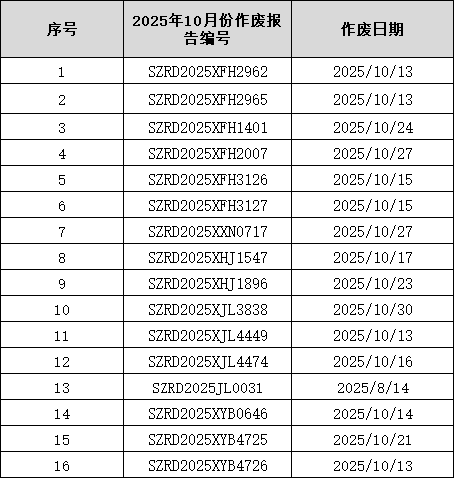 | 序号 | 2025年10月份作废报告编号 | 作废日期 |
|---|---|---|
| 1 | SZRD2025XFH2962 | 2025/10/13 |
| 2 | SZRD2025XFH2965 | 2025/10/13 |
| 3 | SZRD2025XFH1401 | 2025/10/24 |
| 4 | SZRD2025XFH2007 | 2025/10/27 |
| 5 | SZRD2025XFH3126 | 2025/10/15 |
| 6 | SZRD2025XFH3127 | 2025/10/15 |
| 7 | SZRD2025XXN0717 | 2025/10/27 |
| 8 | SZRD2025XHJ1547 | 2025/10/17 |
| 9 | SZRD2025XHJ1896 | 2025/10/23 |
| 10 | SZRD2025XJL3838 | 2025/10/30 |
| 11 | SZRD2025XJL4449 | 2025/10/13 |
| 12 | SZRD2025XJL4474 | 2025/10/16 |
| 13 | SZRD2025JL0031 | 2025/8/14 |
| 14 | SZRD2025XYB0646 | 2025/10/14 |
| 15 | SZRD2025XYB4725 | 2025/10/21 |
| 16 | SZRD2025XYB4726 | 2025/10/13 |